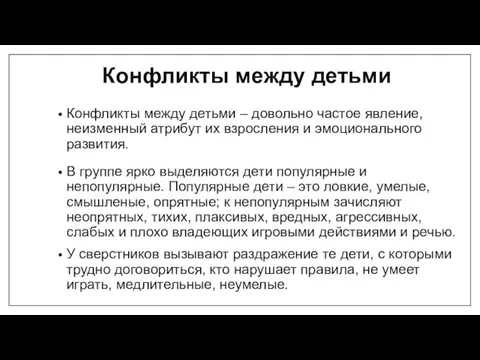 Конфликты между детьми

• Конфликты между детьми – довольно частое явление, неизменный атрибут их взросления и эмоционального развития.

• В группе ярко выделяются дети популярные и непопулярные. Популярные дети – это ловкие, умелые, смышленые, опрятные; к непопулярным зачисляют неопрятных, тихих, плаксивых, вредных, агрессивных, слабых и плохо владеющих игровыми действиями и речью.

• У сверстников вызывают раздражение те дети, с которыми трудно договориться, кто нарушает правила, не умеет играть, медлительные, неумелые.